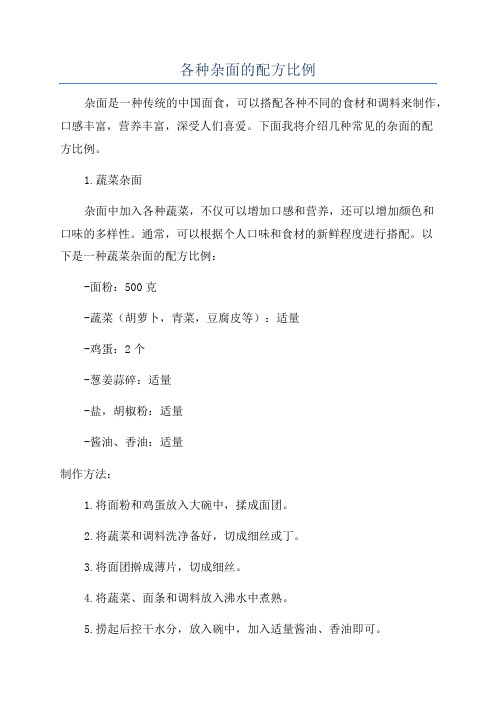 各种杂面的配方比例

杂面是一种传统的中国面食，可以搭配各种不同的食材和调料来制作，口感丰富，营养丰富，深受人们喜爱。下面我将介绍几种常见的杂面的配方比例。

1.蔬菜杂面

杂面中加入各种蔬菜，不仅可以增加口感和营养，还可以增加颜色和口味的多样性。通常，可以根据个人口味和食材的新鲜程度进行搭配。以下是一种蔬菜杂面的配方比例：

-面粉：500克

-蔬菜（胡萝卜，青菜，豆腐皮等）：适量

-鸡蛋：2个

-葱姜蒜碎：适量

-盐，胡椒粉：适量

-酱油、香油：适量

制作方法：

1.将面粉和鸡蛋放入大碗中，揉成面团。

2.将蔬菜和调料洗净备好，切成细丝或丁。

3.将面团擀成薄片，切成细丝。

4.将蔬菜、面条和调料放入沸水中煮熟。

5.捞起后控干水分，放入碗中，加入适量酱油、香油即可。